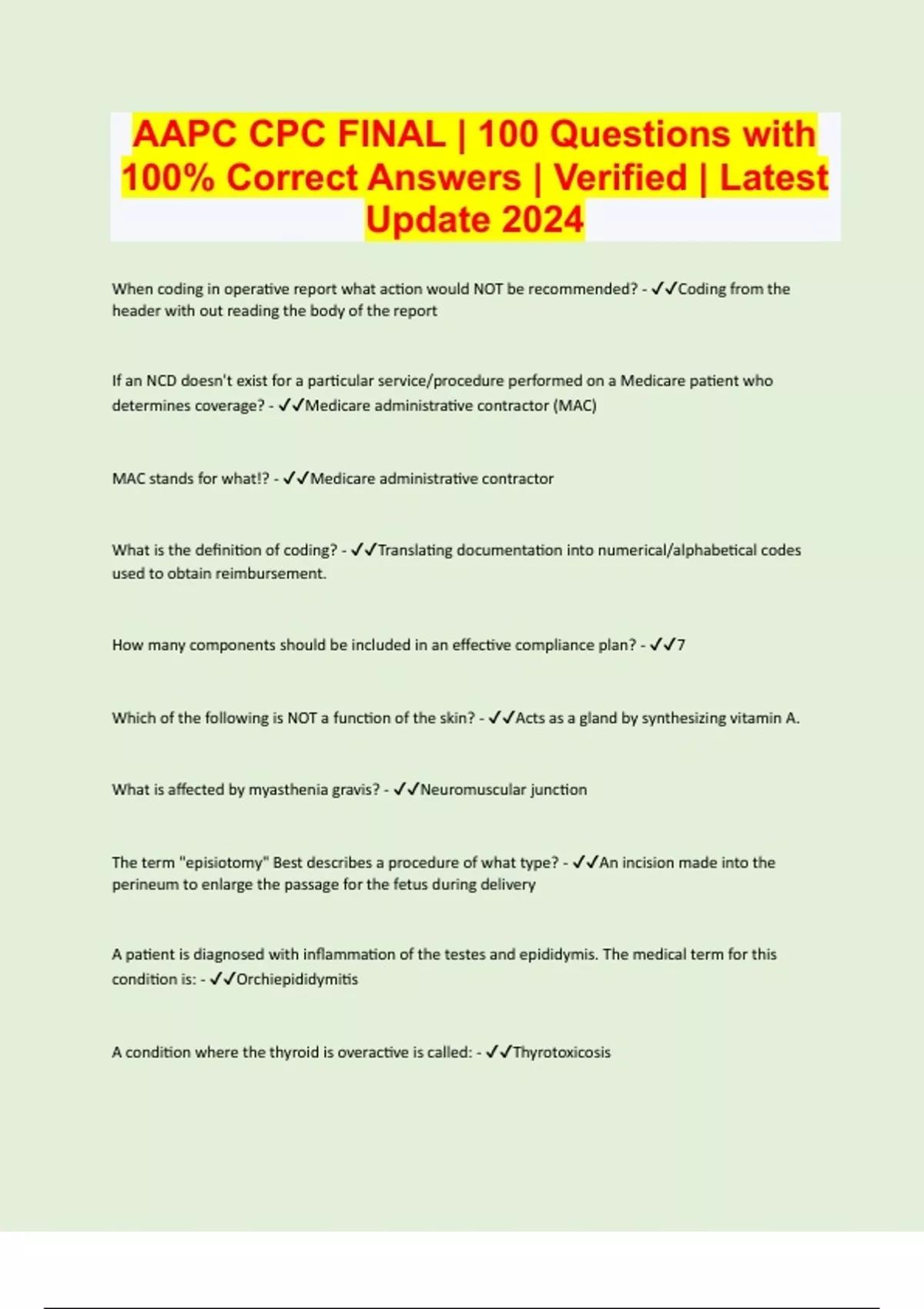 AAPC CPC FINAL | 100 Questions with 100% Correct Answers | Verified | Latest Update 2024

When coding in operative report what action would NOT be recommended? - ✓✓Coding from the header with out reading the body of the report

If an NCD doesn't exist for a particular service/procedure performed on a Medicare patient who determines coverage? - ✓✓Medicare administrative contractor (MAC)

MAC stands for what!? - ✓✓Medicare administrative contractor

What is the definition of coding? - ✓✓Translating documentation into numerical/alphabetical codes used to obtain reimbursement.

How many components should be included in an effective compliance plan? - ✓✓7

Which of the following is NOT a function of the skin? - ✓✓Acts as a gland by synthesizing vitamin A.

What is affected by myasthenia gravis? - ✓✓Neuromuscular junction

The term "episiotomy" Best describes a procedure of what type? - ✓✓An incision made into the perineum to enlarge the passage for the fetus during delivery

A patient is diagnosed with inflammation of the testes and epididymis. The medical term for this condition is: - ✓✓Orchiepididymitis

A condition where the thyroid is overactive is called: - ✓✓Thyrotoxicosis